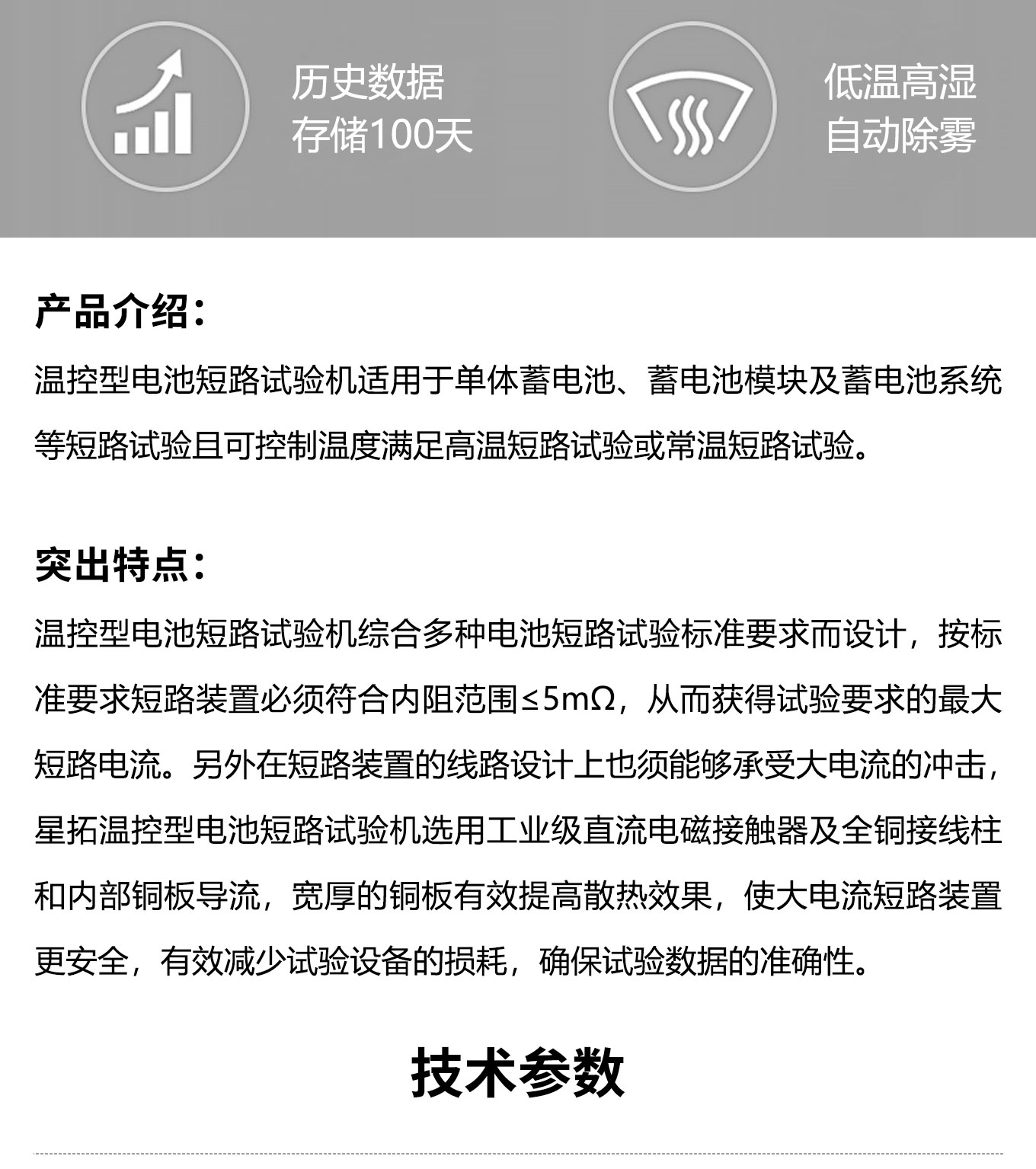 历史数据
存储100天

低温高湿
自动除雾

产品介绍：

温控型电池短路试验机适用于单体蓄电池、蓄电池模块及蓄电池系统等短路试验且可控制温度满足高温短路试验或常温短路试验。

突出特点：

温控型电池短路试验机综合多种电池短路试验标准要求而设计，按标准要求短路装置必须符合内阻范围≤5mΩ，从而获得试验要求的最大短路电流。另外在短路装置的线路设计上也须能够承受大电流的冲击，星拓温控型电池短路试验机选用工业级直流电磁接触器及全铜接线柱和内部铜板导流，宽厚的铜板有效提高散热效果，使大电流短路装置更安全，有效减少试验设备的损耗，确保试验数据的准确性。

技术参数